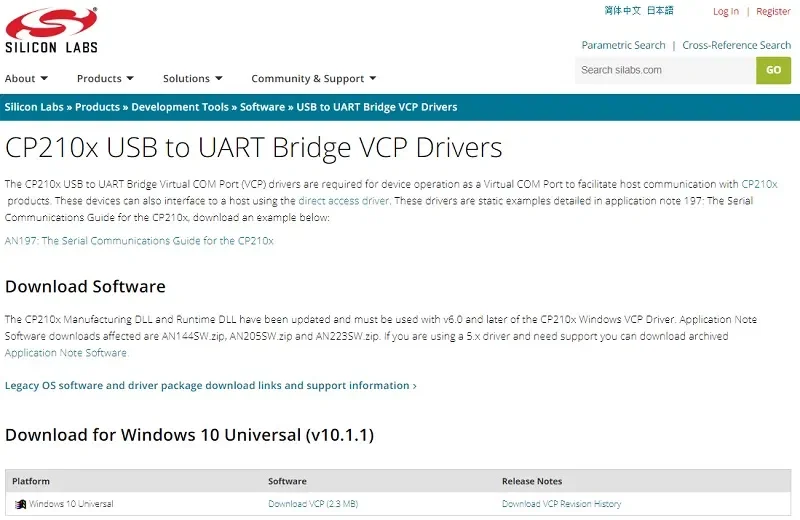 SILICON LABS

简体中文 日本語

Log In | Register

Parametric Search | Cross-Reference Search

Search silabs.com GO

About Products Solutions Community & Support

Silicon Labs » Products » Development Tools » Software » USB to UART Bridge VCP Drivers

CP210x USB to UART Bridge VCP Drivers

The CP210x USB to UART Bridge Virtual COM Port (VCP) drivers are required for device operation as a Virtual COM Port to facilitate host communication with CP210x products. These devices can also interface to a host using the direct access driver. These drivers are static examples detailed in application note 197: The Serial Communications Guide for the CP210x, download an example below:

AN197: The Serial Communications Guide for the CP210x

Download Software

The CP210x Manufacturing DLL and Runtime DLL have been updated and must be used with v6.0 and later of the CP210x Windows VCP Driver. Application Note Software downloads affected are AN144SW.zip, AN205SW.zip and AN223SW.zip. If you are using a 5.x driver and need support you can download archived Application Note Software.

Legacy OS software and driver package download links and support information ›

Download for Windows 10 Universal (v10.1.1)

| Platform | Software | Release Notes |
|---|---|---|
| Windows 10 Universal | Download VCP (2.3 MB) | Download VCP Revision History |